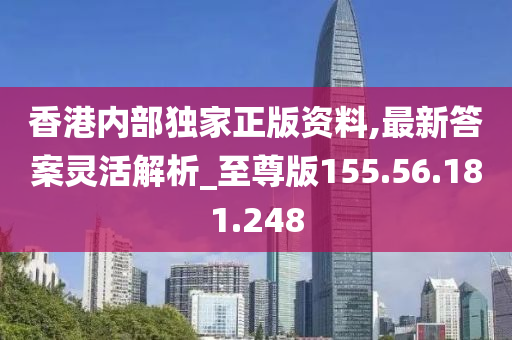 香港内部独家正版资料,最新答案灵活解析_至尊版155.56.181.248